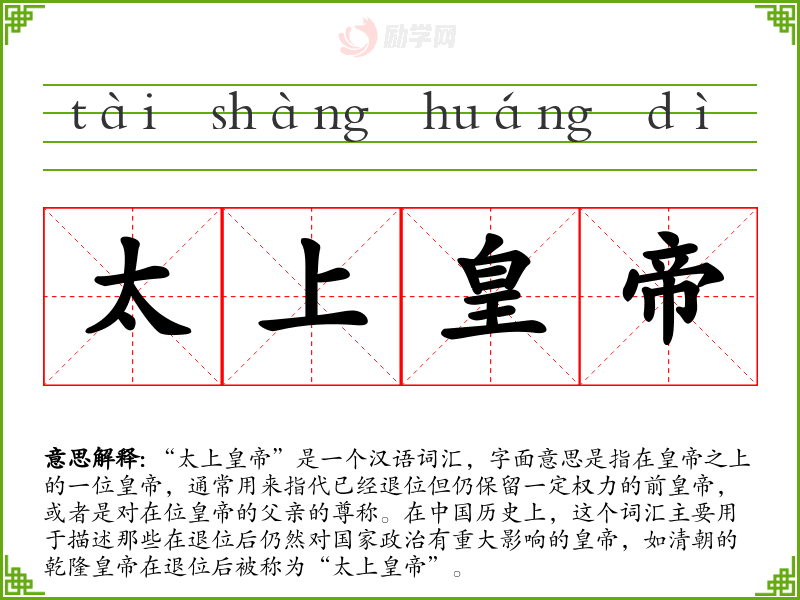 tài shàng huáng dì

太上皇帝

意思解释：“太上皇帝”是一个汉语词汇，字面意思是指在皇帝之上的一位皇帝，通常用来指代已经退位但仍保留一定权力的前皇帝，或者是对在位皇帝的父亲的尊称。在中国历史上，这个词汇主要用于描述那些在退位后仍然对国家政治有重大影响的皇帝，如清朝的乾隆皇帝在退位后被称为“太上皇帝”。

励学网